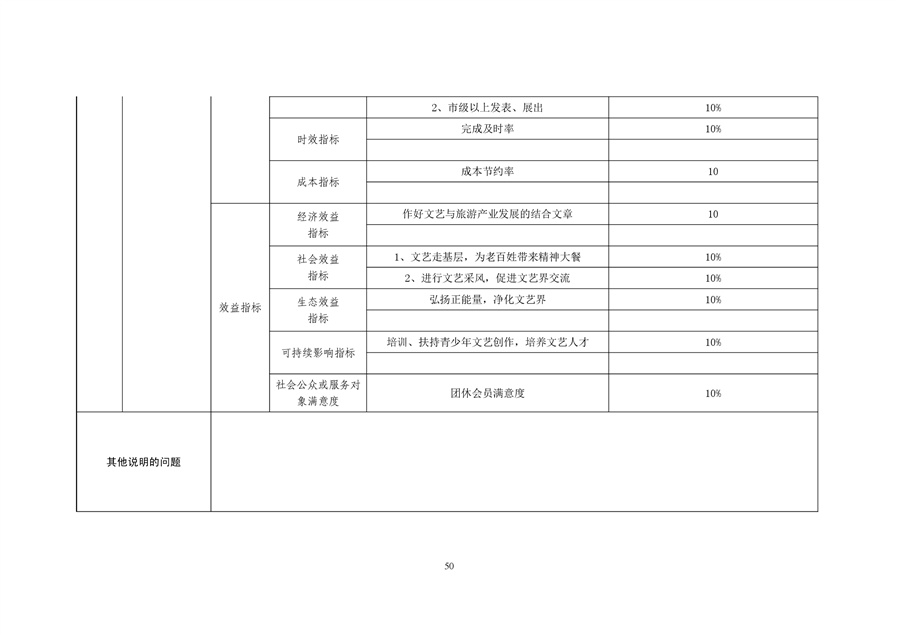 |  |  |  |  | 2、市级以上发表、展出 | 10% |
|---|---|---|---|---|---|
|  |  |  | 时效指标 | 完成及时率 | 10% |
|  |  |  |  |  |  |
|  |  |  | 成本指标 | 成本节约率 | 10 |
|  |  |  |  |  |  |
|  |  | 效益指标 | 经济效益指标 | 作好文艺与旅游产业发展的结合文章 | 10 |
|  |  |  |  |  |  |
|  |  |  | 社会效益指标 | 1、文艺走基层，为老百姓带来精神大餐 | 10% |
|  |  |  |  | 2、进行文艺采风，促进文艺界交流 | 10% |
|  |  |  | 生态效益指标 | 弘扬正能量，净化文艺界 | 10% |
|  |  |  |  |  |  |
|  |  |  | 可持续影响指标 | 培训、扶持青少年文艺创作，培养文艺人才 | 10% |
|  |  |  |  |  |  |
|  |  |  | 社会公众或服务对象满意度 | 团休会员满意度 | 10% |
| 其他说明的问题 |  |  |  |  |  |

50